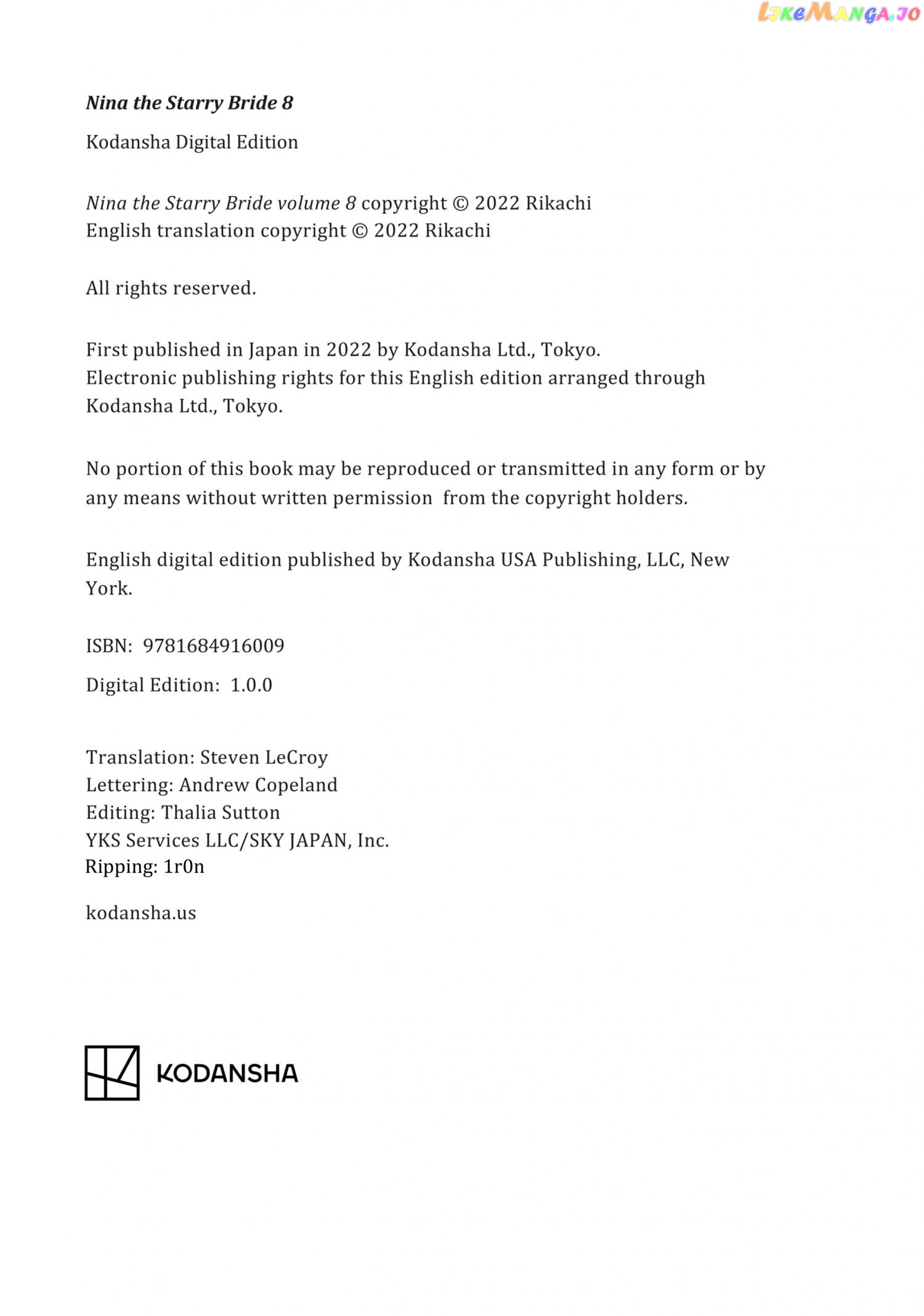 LikeManga.io

Nina the Starry Bride 8

Kodansha Digital Edition

Nina the Starry Bride volume 8 copyright © 2022 Rikachi
English translation copyright © 2022 Rikachi

All rights reserved.

First published in Japan in 2022 by Kodansha Ltd., Tokyo.
Electronic publishing rights for this English edition arranged through Kodansha Ltd., Tokyo.

No portion of this book may be reproduced or transmitted in any form or by any means without written permission from the copyright holders.

English digital edition published by Kodansha USA Publishing, LLC, New York.

ISBN: 9781684916009

Digital Edition: 1.0.0

Translation: Steven LeCroy
Lettering: Andrew Copeland
Editing: Thalia Sutton
YKS Services LLC/SKY JAPAN, Inc.
Ripping: 1r0n

kodansha.us

KODANSHA